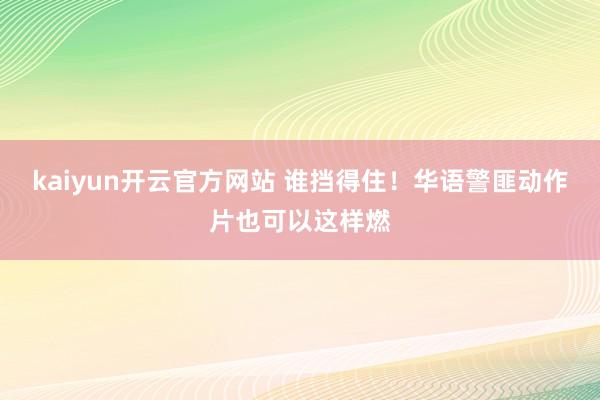 kaiyun开云官方网站 谁挡得住！华语警匪动作片也可以这样燃